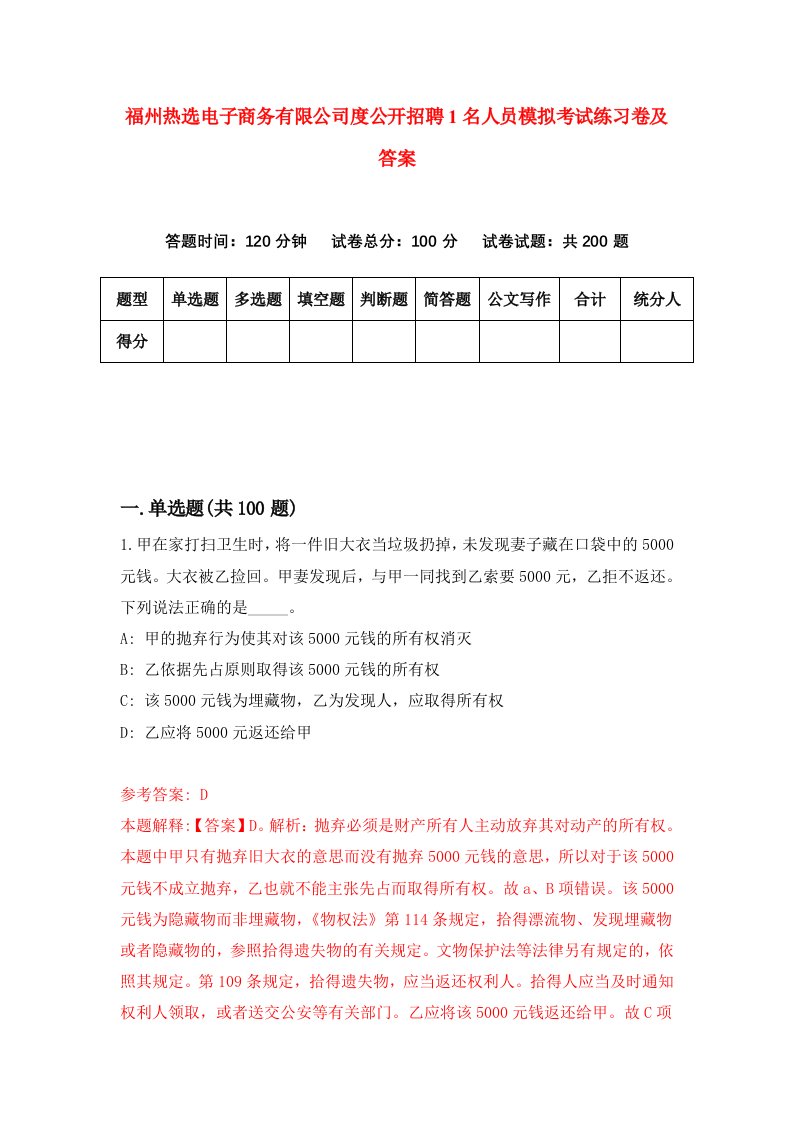 福州热选电子商务有限公司度公开招聘1名人员模拟考试练习卷及答案

答题时间：120分钟　试卷总分：100分　试卷试题：共200题

| 题型 | 单选题 | 多选题 | 填空题 | 判断题 | 简答题 | 公文写作 | 合计 | 统分人 |
|---|---|---|---|---|---|---|---|---|
| 得分 | | | | | | | | |

一.单选题(共100题)

1.甲在家打扫卫生时，将一件旧大衣当垃圾扔掉，未发现妻子藏在口袋中的5000元钱。大衣被乙捡回。甲妻发现后，与甲一同找到乙索要5000元，乙拒不返还。下列说法正确的是_____。
A: 甲的抛弃行为使其对该5000元钱的所有权消灭
B: 乙依据先占原则取得该5000元钱的所有权
C: 该5000元钱为埋藏物，乙为发现人，应取得所有权
D: 乙应将5000元返还给甲

参考答案: D
本题解释:【答案】D。解析：抛弃必须是财产所有人主动放弃其对动产的所有权。本题中甲只有抛弃旧大衣的意思而没有抛弃5000元钱的意思，所以对于该5000元钱不成立抛弃，乙也就不能主张先占而取得所有权。故a、B项错误。该5000元钱为隐藏物而非埋藏物，《物权法》第114条规定，拾得漂流物、发现埋藏物或者隐藏物的，参照拾得遗失物的有关规定。文物保护法等法律另有规定的，依照其规定。第109条规定，拾得遗失物，应当返还权利人。拾得人应当及时通知权利人领取，或者送交公安等有关部门。乙应将该5000元钱返还给甲。故C项